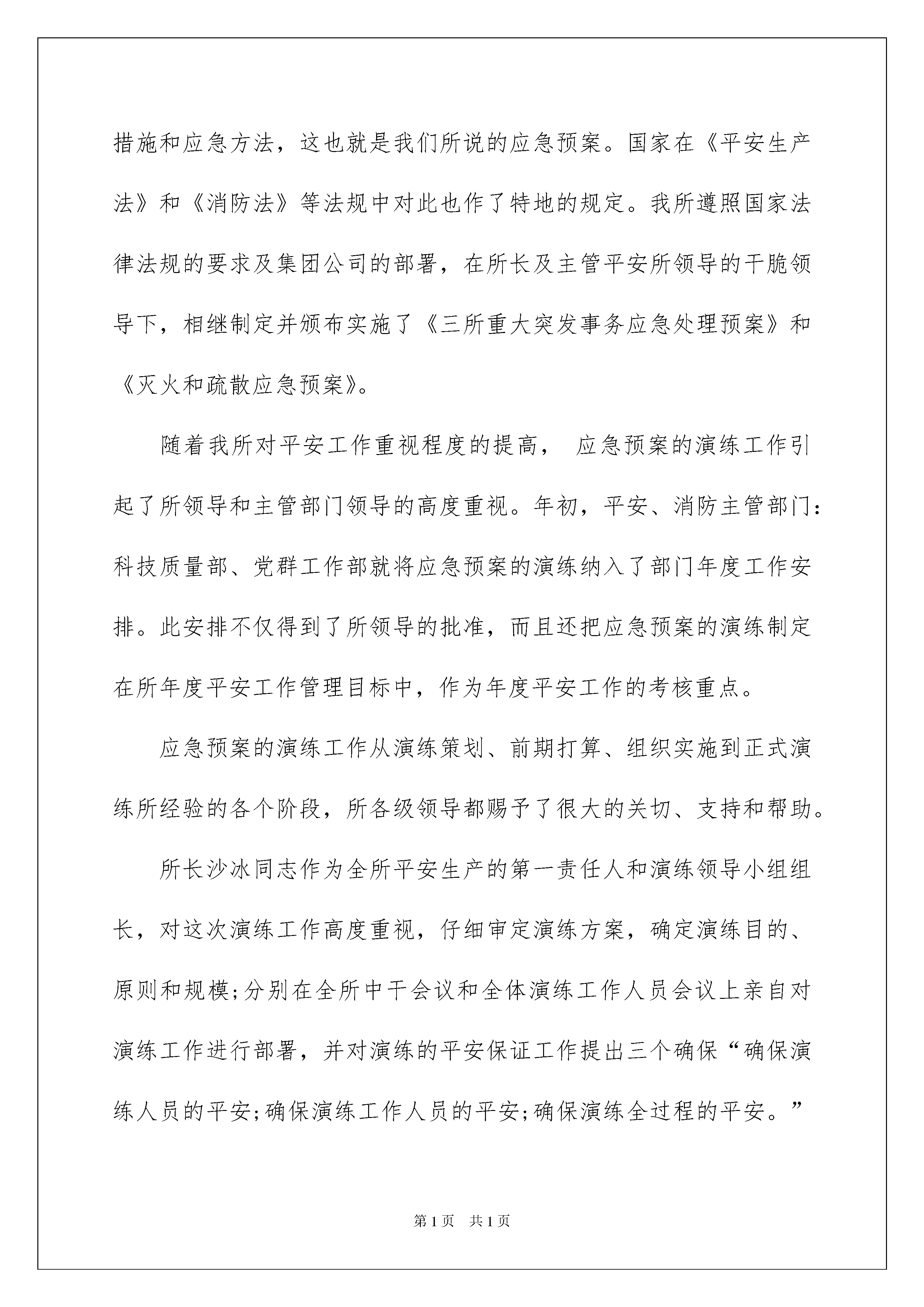 措施和应急方法，这也就是我们所说的应急预案。国家在《平安生产法》和《消防法》等法规中对此也作了特地的规定。我所遵照国家法律法规的要求及集团公司的部署，在所长及主管平安所领导的干脆领导下，相继制定并颁布实施了《三所重大突发事务应急处理预案》和《灭火和疏散应急预案》。

随着我所对平安工作重视程度的提高， 应急预案的演练工作引起了所领导和主管部门领导的高度重视。年初，平安、消防主管部门：科技质量部、党群工作部就将应急预案的演练纳入了部门年度工作安排。此安排不仅得到了所领导的批准，而且还把应急预案的演练制定在所年度平安工作管理目标中，作为年度平安工作的考核重点。

应急预案的演练工作从演练策划、前期打算、组织实施到正式演练所经验的各个阶段，所各级领导都赐予了很大的关切、支持和帮助。

所长沙冰同志作为全所平安生产的第一责任人和演练领导小组组长，对这次演练工作高度重视，仔细审定演练方案，确定演练目的、原则和规模;分别在全所中干会议和全体演练工作人员会议上亲自对演练工作进行部署，并对演练的平安保证工作提出三个确保“确保演练人员的平安;确保演练工作人员的平安;确保演练全过程的平安。”

第1页 共1页